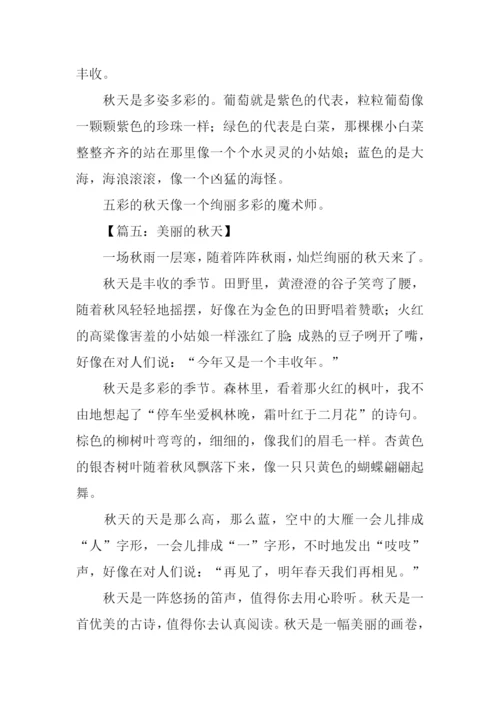 丰收。

秋天是多姿多彩的。葡萄就是紫色的代表，粒粒葡萄像一颗颗紫色的珍珠一样；绿色的代表是白菜，那棵棵小白菜整整齐齐的站在那里像一个个水灵灵的小姑娘；蓝色的是大海，海浪滚滚，像一个凶猛的海怪。

五彩的秋天像一个绚丽多彩的魔术师。

【篇五：美丽的秋天】

一场秋雨一层寒，随着阵阵秋雨，灿烂绚丽的秋天来了。

秋天是丰收的季节。田野里，黄澄澄的谷子笑弯了腰，随着秋风轻轻地摇摆，好像在为金色的田野唱着赞歌；火红的高粱像害羞的小姑娘一样涨红了脸；成熟的豆子咧开了嘴，好像在对人们说：“今年又是一个丰收年。”

秋天是多彩的季节。森林里，看着那火红的枫叶，我不由地想起了“停车坐爱枫林晚，霜叶红于二月花”的诗句。棕色的柳树叶弯弯的，细细的，像我们的眉毛一样。杏黄色的银杏树叶随着秋风飘落下来，像一只只黄色的蝴蝶翩翩起舞。

秋天的天是那么高，那么蓝，空中的大雁一会儿排成“人”字形，一会儿排成“一”字形，不时地发出“吱吱”声，好像在对人们说：“再见了，明年春天我们再相见。”

秋天是一阵悠扬的笛声，值得你去用心聆听。秋天是一首优美的古诗，值得你去认真阅读。秋天是一幅美丽的画卷，